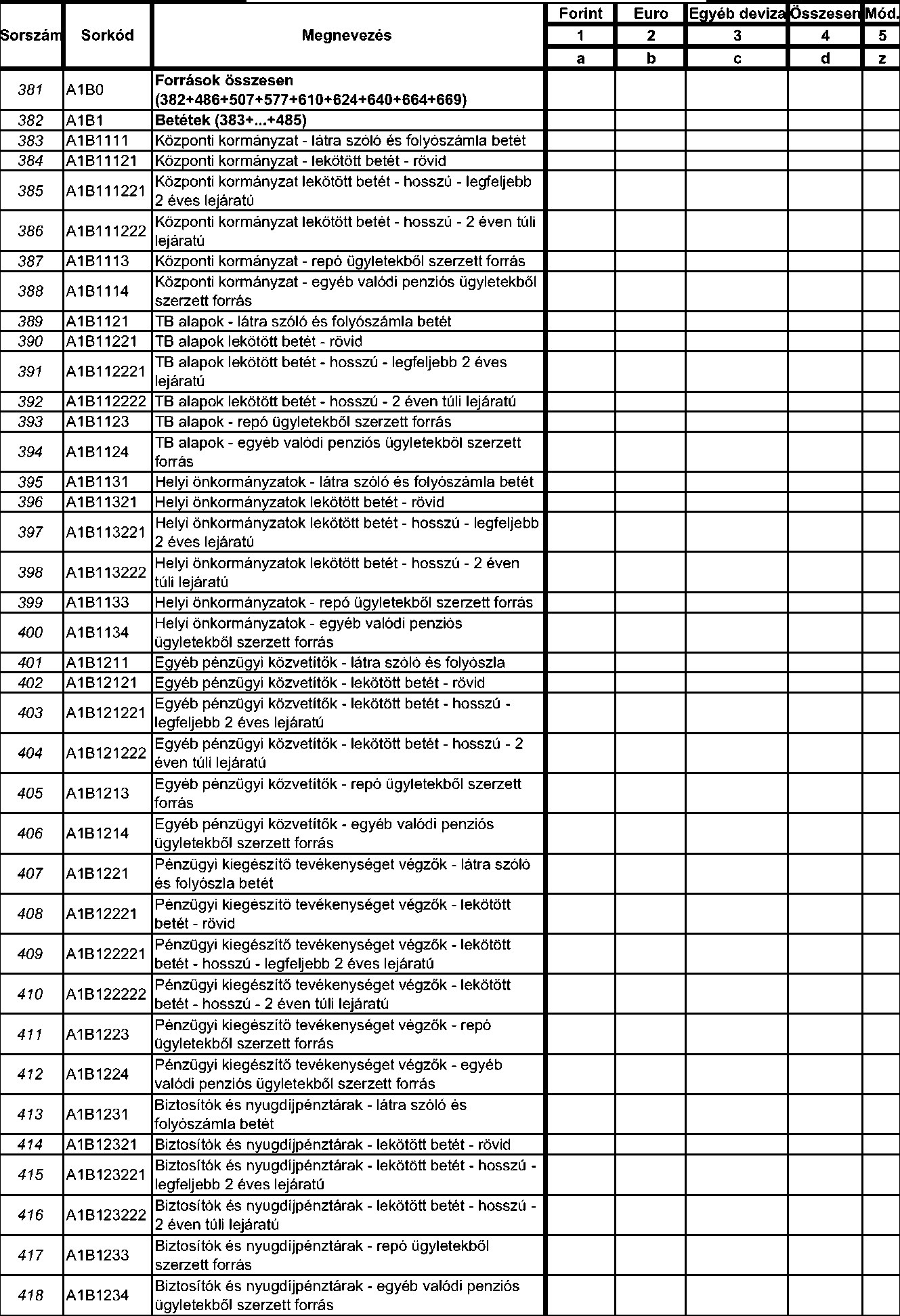 | Sorszám | Sorkód | Megnevezés | Forint | Euro | Egyéb deviza | Összesen | Mód. |
|---|---|---|---|---|---|---|---|
| | | | 1 | 2 | 3 | 4 | 5 |
| | | | a | b | c | d | z |
| 381 | A1B0 | Források összesen (382+486+507+577+610+624+640+664+669) | | | | | |
| 382 | A1B1 | Betétek (383+...+485) | | | | | |
| 383 | A1B1111 | Központi kormányzat - látra szóló és folyószámla betét | | | | | |
| 384 | A1B11121 | Központi kormányzat - lekötött betét - rövid | | | | | |
| 385 | A1B111221 | Központi kormányzat lekötött betét - hosszú - legfeljebb 2 éves lejáratú | | | | | |
| 386 | A1B111222 | Központi kormányzat lekötött betét - hosszú - 2 éven túli lejáratú | | | | | |
| 387 | A1B1113 | Központi kormányzat - repó ügyletekből szerzett forrás | | | | | |
| 388 | A1B1114 | Központi kormányzat - egyéb valódi penziós ügyletekből szerzett forrás | | | | | |
| 389 | A1B1121 | TB alapok - látra szóló és folyószámla betét | | | | | |
| 390 | A1B11221 | TB alapok lekötött betét - rövid | | | | | |
| 391 | A1B112221 | TB alapok lekötött betét - hosszú - legfeljebb 2 éves lejáratú | | | | | |
| 392 | A1B112222 | TB alapok lekötött betét - hosszú - 2 éven túli lejáratú | | | | | |
| 393 | A1B1123 | TB alapok - repó ügyletekből szerzett forrás | | | | | |
| 394 | A1B1124 | TB alapok - egyéb valódi penziós ügyletekből szerzett forrás | | | | | |
| 395 | A1B1131 | Helyi önkormányzatok - látra szóló és folyószámla betét | | | | | |
| 396 | A1B11321 | Helyi önkormányzatok lekötött betét - rövid | | | | | |
| 397 | A1B113221 | Helyi önkormányzatok lekötött betét - hosszú - legfeljebb 2 éves lejáratú | | | | | |
| 398 | A1B113222 | Helyi önkormányzatok lekötött betét - hosszú - 2 éven túli lejáratú | | | | | |
| 399 | A1B1133 | Helyi önkormányzatok - repó ügyletekből szerzett forrás | | | | | |
| 400 | A1B1134 | Helyi önkormányzatok - egyéb valódi penziós ügyletekből szerzett forrás | | | | | |
| 401 | A1B1211 | Egyéb pénzügyi közvetítők - látra szóló és folyószla | | | | | |
| 402 | A1B12121 | Egyéb pénzügyi közvetítők - lekötött betét - rövid | | | | | |
| 403 | A1B121221 | Egyéb pénzügyi közvetítők - lekötött betét - hosszú - legfeljebb 2 éves lejáratú | | | | | |
| 404 | A1B121222 | Egyéb pénzügyi közvetítők - lekötött betét - hosszú - 2 éven túli lejáratú | | | | | |
| 405 | A1B1213 | Egyéb pénzügyi közvetítők - repó ügyletekből szerzett forrás | | | | | |
| 406 | A1B1214 | Egyéb pénzügyi közvetítők - egyéb valódi penziós ügyletekből szerzett forrás | | | | | |
| 407 | A1B1221 | Pénzügyi kiegészítő tevékenységet végzők - látra szóló és folyószla betét | | | | | |
| 408 | A1B12221 | Pénzügyi kiegészítő tevékenységet végzők - lekötött betét - rövid | | | | | |
| 409 | A1B122221 | Pénzügyi kiegészítő tevékenységet végzők - lekötött betét - hosszú - legfeljebb 2 éves lejáratú | | | | | |
| 410 | A1B122222 | Pénzügyi kiegészítő tevékenységet végzők - lekötött betét - hosszú - 2 éven túli lejáratú | | | | | |
| 411 | A1B1223 | Pénzügyi kiegészítő tevékenységet végzők - repó ügyletekből szerzett forrás | | | | | |
| 412 | A1B1224 | Pénzügyi kiegészítő tevékenységet végzők - egyéb valódi penziós ügyletekből szerzett forrás | | | | | |
| 413 | A1B1231 | Biztosítók és nyugdíjpénztárak - látra szóló és folyószámla betét | | | | | |
| 414 | A1B12321 | Biztosítók és nyugdíjpénztárak - lekötött betét - rövid | | | | | |
| 415 | A1B123221 | Biztosítók és nyugdíjpénztárak - lekötött betét - hosszú - legfeljebb 2 éves lejáratú | | | | | |
| 416 | A1B123222 | Biztosítók és nyugdíjpénztárak - lekötött betét - hosszú - 2 éven túli lejáratú | | | | | |
| 417 | A1B1233 | Biztosítók és nyugdíjpénztárak - repó ügyletekből szerzett forrás | | | | | |
| 418 | A1B1234 | Biztosítók és nyugdíjpénztárak - egyéb valódi penziós ügyletekből szerzett forrás | | | | | |